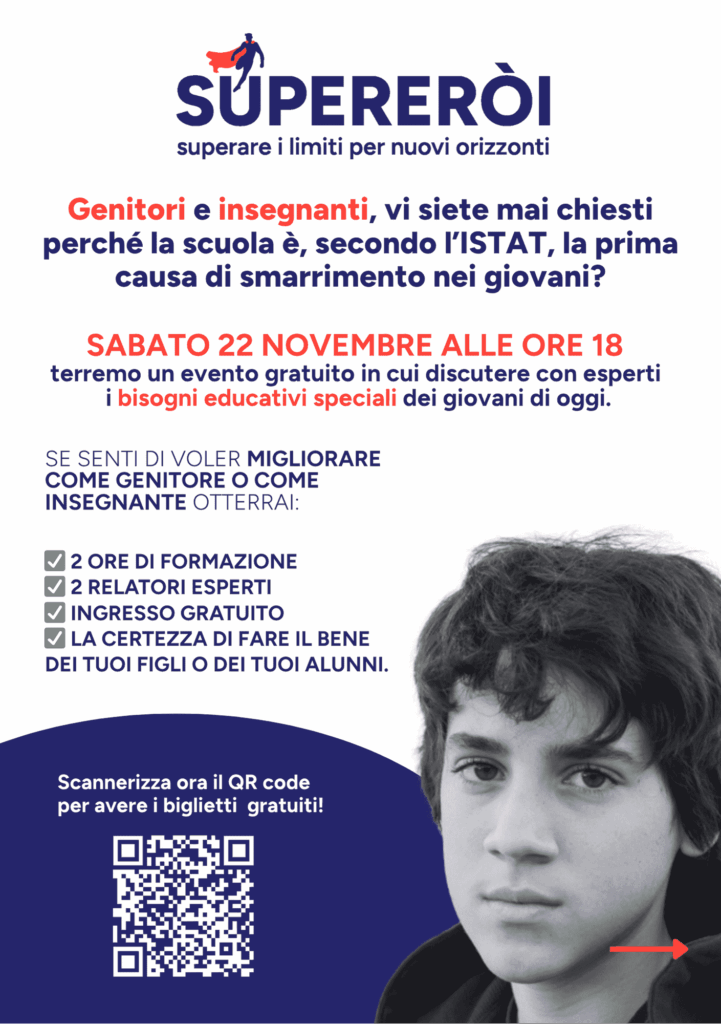 SUPERERÒI
superare i limiti per nuovi orizzonti

Genitori e insegnanti, vi siete mai chiesti perché la scuola è, secondo l'ISTAT, la prima causa di smarrimento nei giovani?

SABATO 22 NOVEMBRE ALLE ORE 18
terremo un evento gratuito in cui discutere con esperti i bisogni educativi speciali dei giovani di oggi.

SE SENTI DI VOLER MIGLIORARE COME GENITORE O COME INSEGNANTE OTTERRAI:

✅ 2 ORE DI FORMAZIONE
✅ 2 RELATORI ESPERTI
✅ INGRESSO GRATUITO
✅ LA CERTEZZA DI FARE IL BENE DEI TUOI FIGLI O DEI TUOI ALUNNI.

Scannerizza ora il QR code per avere i biglietti gratuiti!